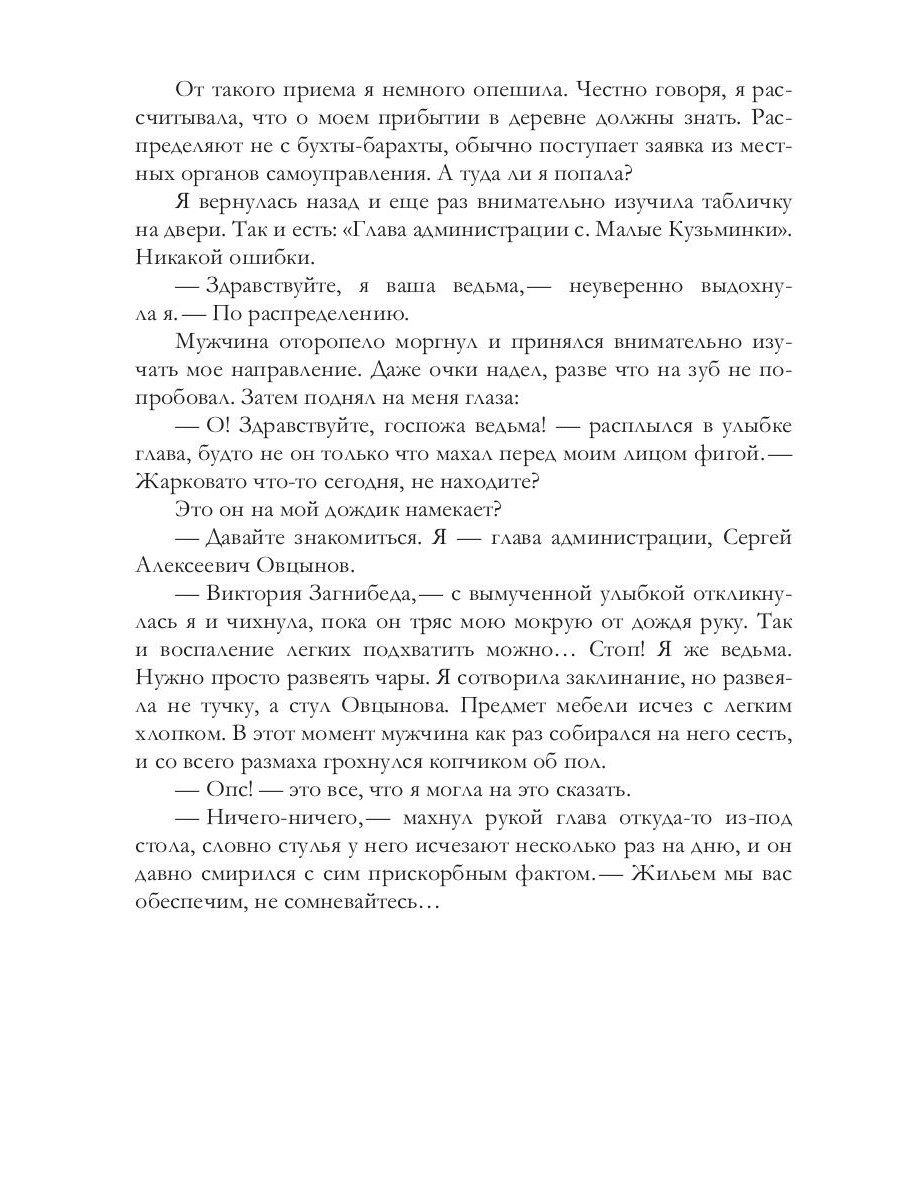 От такого приема я немного опешила. Честно говоря, я рассчитывала, что о моем прибытии в деревне должны знать. Распределяют не с бухты-барахты, обычно поступает заявка из местных органов самоуправления. А туда ли я попала?

Я вернулась назад и еще раз внимательно изучила табличку на двери. Так и есть: «Глава администрации с. Малые Кузьминки». Никакой ошибки.

— Здравствуйте, я ваша ведьма,— неуверенно выдохнула я.— По распределению.

Мужчина оторопело моргнул и принялся внимательно изучать мое направление. Даже очки надел, разве что на зуб не попробовал. Затем поднял на меня глаза:

— О! Здравствуйте, госпожа ведьма! — расплылся в улыбке глава, будто не он только что махал перед моим лицом фигой.— Жарковато что-то сегодня, не находите?

Это он на мой дождик намекает?

— Давайте знакомиться. Я — глава администрации, Сергей Алексеевич Овцынов.

— Виктория Загнибеда,— с вымученной улыбкой откликнулась я и чихнула, пока он тряс мою мокрую от дождя руку. Так и воспаление легких подхватить можно… Стоп! Я же ведьма. Нужно просто развеять чары. Я сотворила заклинание, но развеяла не тучку, а стул Овцынова. Предмет мебели исчез с легким хлопком. В этот момент мужчина как раз собирался на него сесть, и со всего размаха грохнулся копчиком об пол.

— Опс! — это все, что я могла на это сказать.

— Ничего-ничего,— махнул рукой глава откуда-то из-под стола, словно стулья у него исчезают несколько раз на дню, и он давно смирился с сим прискорбным фактом.— Жильем мы вас обеспечим, не сомневайтесь…